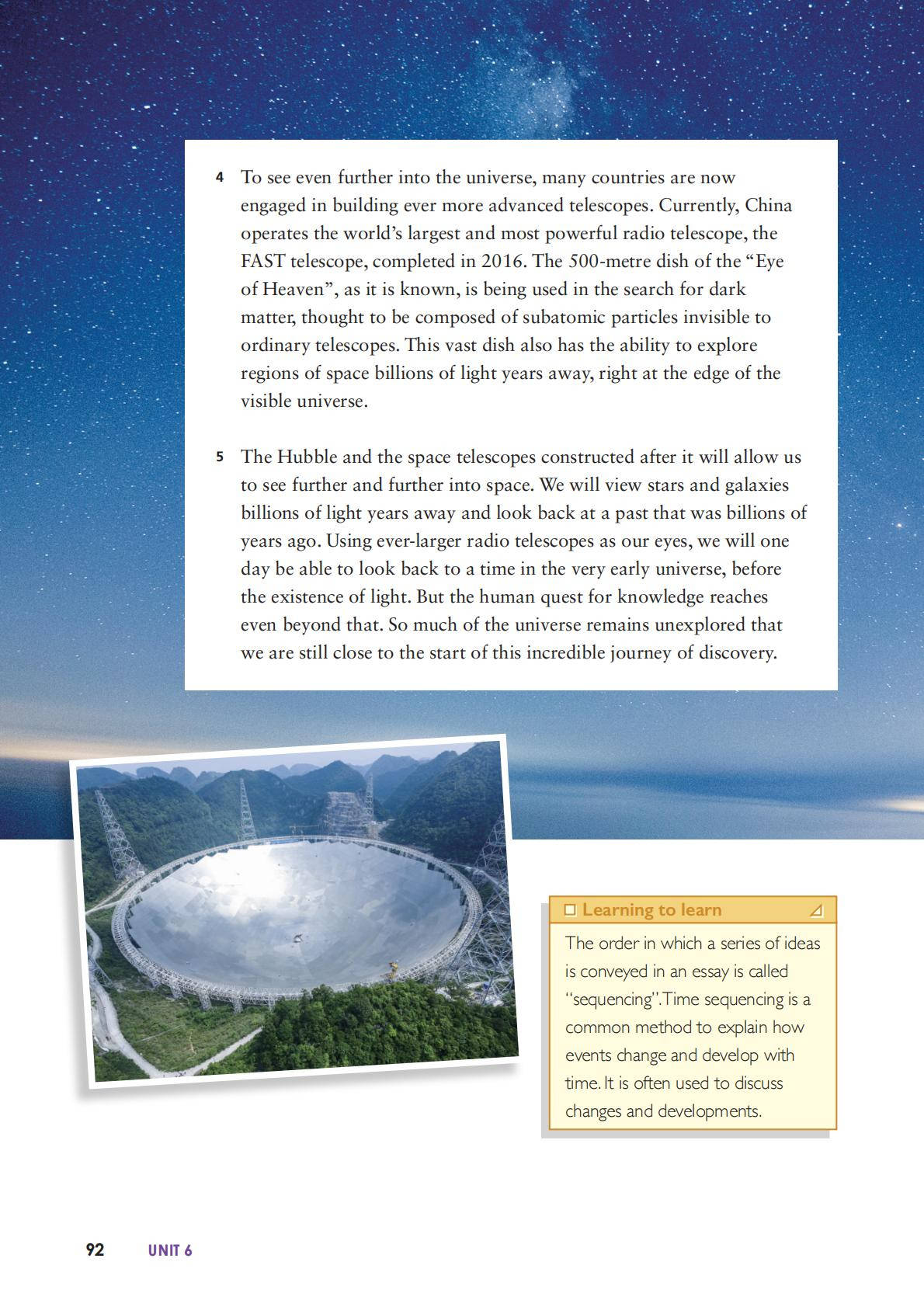 4 To see even further into the universe, many countries are now engaged in building ever more advanced telescopes. Currently, China operates the world's largest and most powerful radio telescope, the FAST telescope, completed in 2016. The 500-metre dish of the "Eye of Heaven", as it is known, is being used in the search for dark matter, thought to be composed of subatomic particles invisible to ordinary telescopes. This vast dish also has the ability to explore regions of space billions of light years away, right at the edge of the visible universe.

5 The Hubble and the space telescopes constructed after it will allow us to see further and further into space. We will view stars and galaxies billions of light years away and look back at a past that was billions of years ago. Using ever-larger radio telescopes as our eyes, we will one day be able to look back to a time in the very early universe, before the existence of light. But the human quest for knowledge reaches even beyond that. So much of the universe remains unexplored that we are still close to the start of this incredible journey of discovery.

Learning to learn

The order in which a series of ideas is conveyed in an essay is called "sequencing". Time sequencing is a common method to explain how events change and develop with time. It is often used to discuss changes and developments.

92 UNIT 6